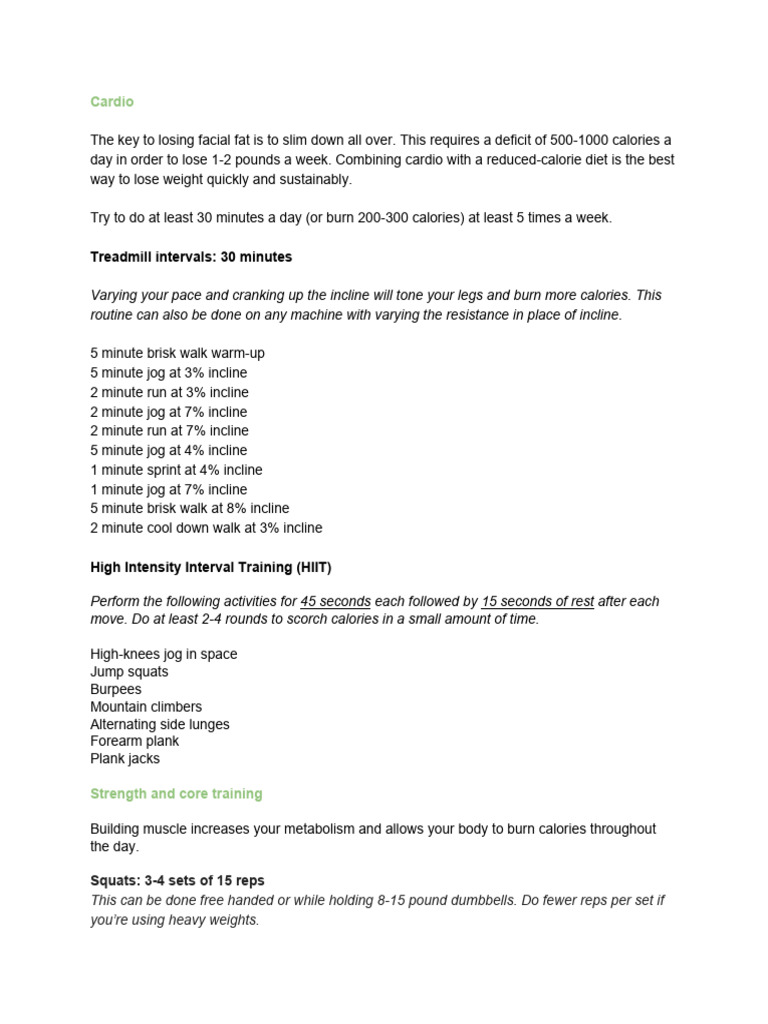 Cardio

The key to losing facial fat is to slim down all over. This requires a deficit of 500-1000 calories a day in order to lose 1-2 pounds a week. Combining cardio with a reduced-calorie diet is the best way to lose weight quickly and sustainably.

Try to do at least 30 minutes a day (or burn 200-300 calories) at least 5 times a week.

Treadmill intervals: 30 minutes

Varying your pace and cranking up the incline will tone your legs and burn more calories. This routine can also be done on any machine with varying the resistance in place of incline.

5 minute brisk walk warm-up
5 minute jog at 3% incline
2 minute run at 3% incline
2 minute jog at 7% incline
2 minute run at 7% incline
5 minute jog at 4% incline
1 minute sprint at 4% incline
1 minute jog at 7% incline
5 minute brisk walk at 8% incline
2 minute cool down walk at 3% incline

High Intensity Interval Training (HIIT)

Perform the following activities for 45 seconds each followed by 15 seconds of rest after each move. Do at least 2-4 rounds to scorch calories in a small amount of time.

High-knees jog in space
Jump squats
Burpees
Mountain climbers
Alternating side lunges
Forearm plank
Plank jacks

Strength and core training

Building muscle increases your metabolism and allows your body to burn calories throughout the day.

Squats: 3-4 sets of 15 reps
This can be done free handed or while holding 8-15 pound dumbbells. Do fewer reps per set if you're using heavy weights.